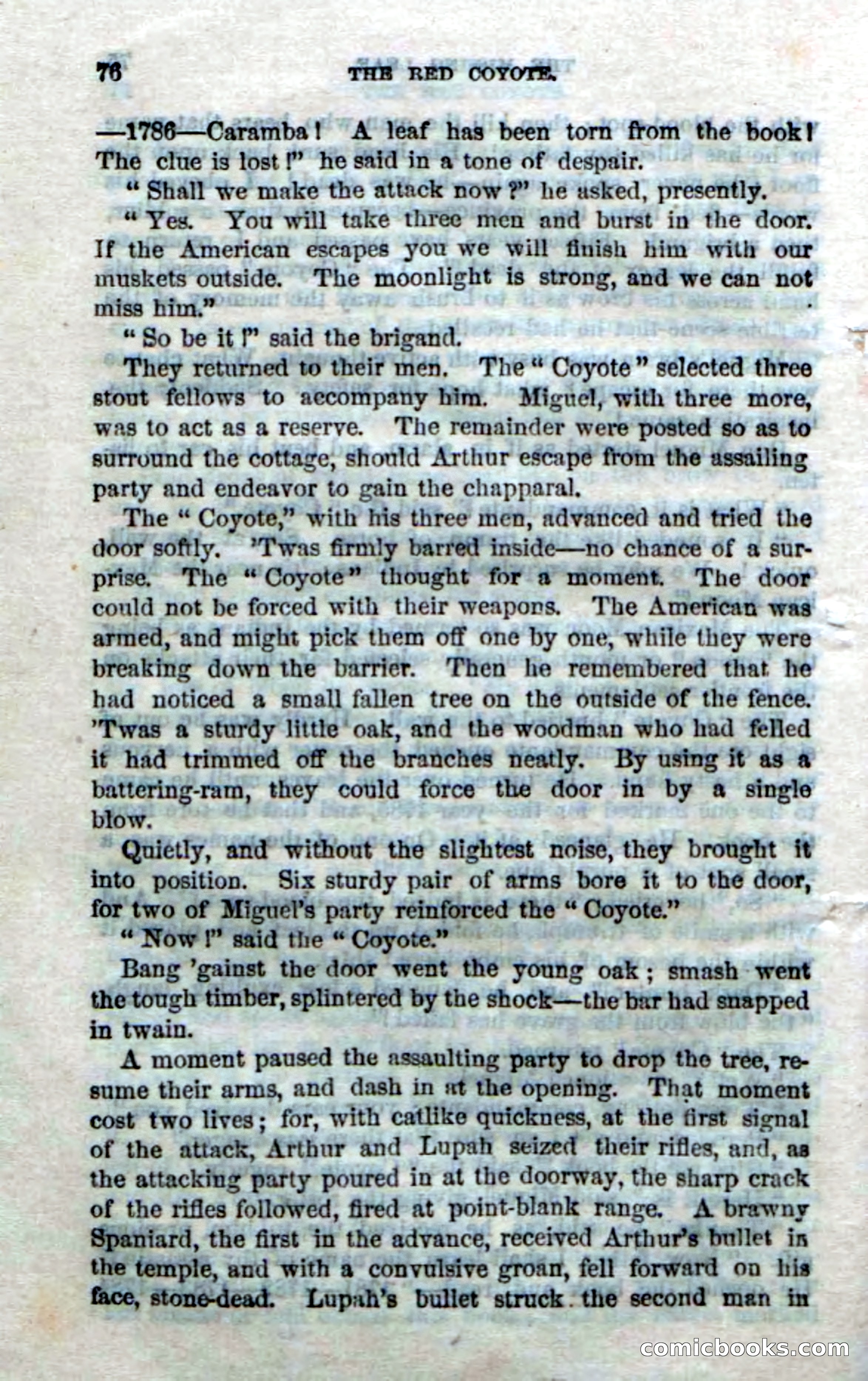 76 THE RED COYOTE.

—1786—Caramba! A leaf has been torn from the book! The clue is lost!" he said in a tone of despair.

"Shall we make the attack now?" he asked, presently.

"Yes. You will take three men and burst in the door. If the American escapes you we will finish him with our muskets outside. The moonlight is strong, and we can not miss him."

"So be it!" said the brigand.

They returned to their men. The "Coyote" selected three stout fellows to accompany him. Miguel, with three more, was to act as a reserve. The remainder were posted so as to surround the cottage, should Arthur escape from the assailing party and endeavor to gain the chapparal.

The "Coyote," with his three men, advanced and tried the door softly. 'Twas firmly barred inside—no chance of a surprise. The "Coyote" thought for a moment. The door could not be forced with their weapons. The American was armed, and might pick them off one by one, while they were breaking down the barrier. Then he remembered that he had noticed a small fallen tree on the outside of the fence. 'Twas a sturdy little oak, and the woodman who had felled it had trimmed off the branches neatly. By using it as a battering-ram, they could force the door in by a single blow.

Quietly, and without the slightest noise, they brought it into position. Six sturdy pair of arms bore it to the door, for two of Miguel's party reinforced the "Coyote."

"Now!" said the "Coyote."

Bang 'gainst the door went the young oak; smash went the tough timber, splintered by the shock—the bar had snapped in twain.

A moment paused the assaulting party to drop the tree, resume their arms, and dash in at the opening. That moment cost two lives; for, with catlike quickness, at the first signal of the attack, Arthur and Lupah seized their rifles, and, as the attacking party poured in at the doorway, the sharp crack of the rifles followed, fired at point-blank range. A brawny Spaniard, the first in the advance, received Arthur's bullet in the temple, and with a convulsive groan, fell forward on his face, stone-dead. Lupah's bullet struck the second man in

comicbooks.com